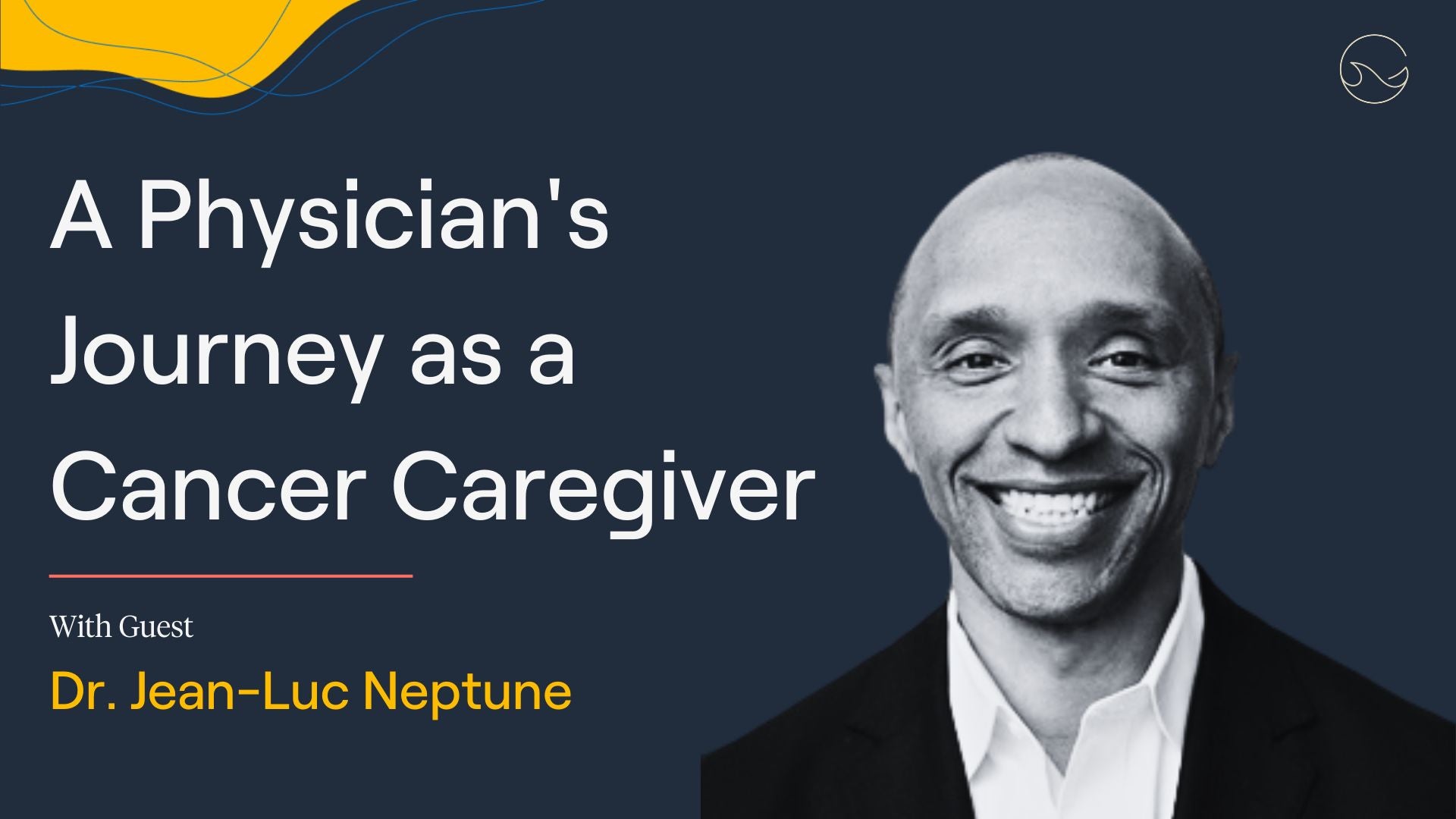 A Physician's Journey as a Cancer Caregiver

With Guest

Dr. Jean-Luc Neptune